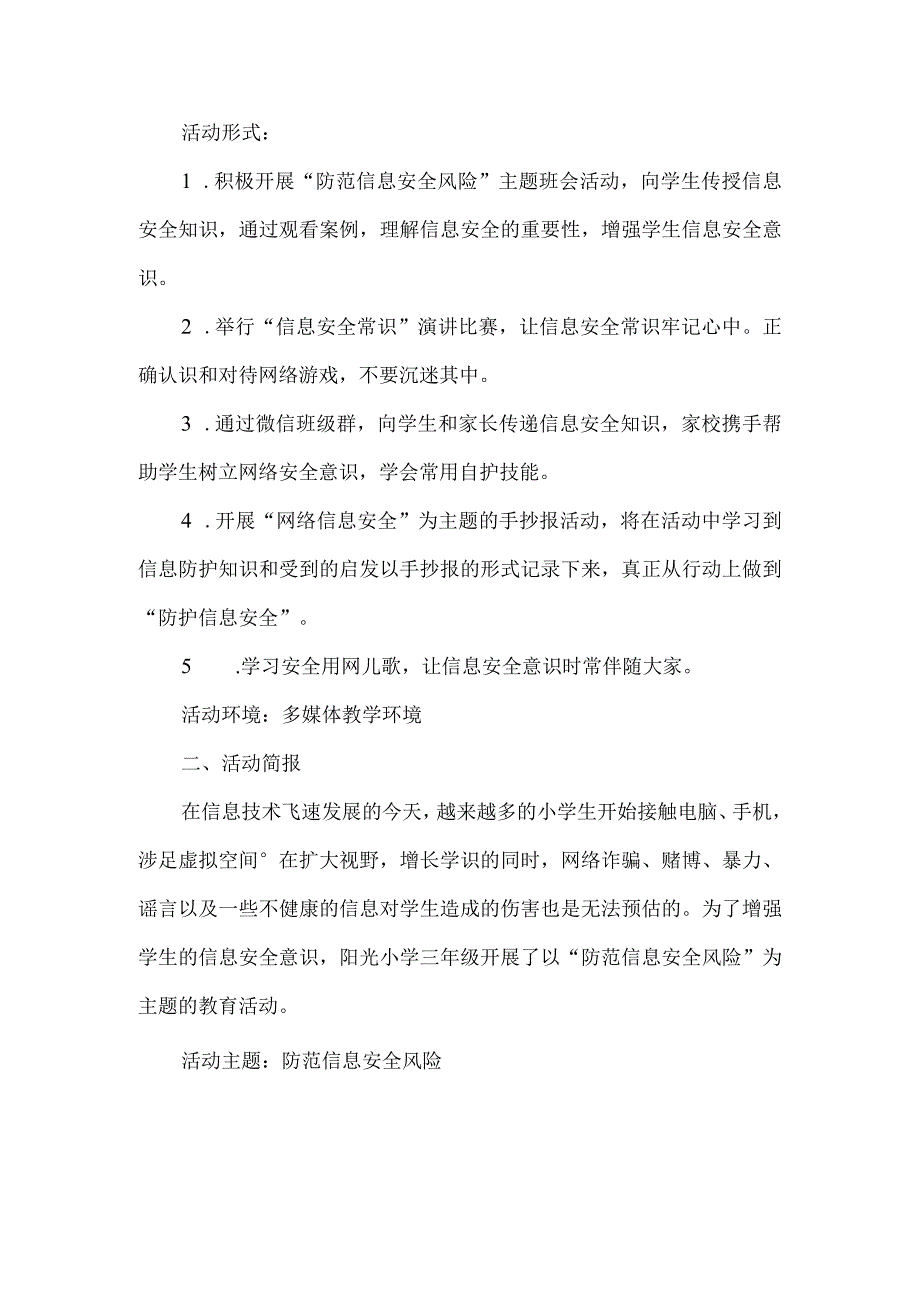 活动形式：

1．积极开展“防范信息安全风险”主题班会活动，向学生传授信息安全知识，通过观看案例，理解信息安全的重要性，增强学生信息安全意识。

2．举行“信息安全常识”演讲比赛，让信息安全常识牢记心中。正确认识和对待网络游戏，不要沉迷其中。

3．通过微信班级群，向学生和家长传递信息安全知识，家校携手帮助学生树立网络安全意识，学会常用自护技能。

4．开展“网络信息安全”为主题的手抄报活动，将在活动中学习到信息防护知识和受到的启发以手抄报的形式记录下来，真正从行动上做到“防护信息安全”。

5　.学习安全用网儿歌，让信息安全意识时常伴随大家。

活动环境：多媒体教学环境

二、活动简报

在信息技术飞速发展的今天，越来越多的小学生开始接触电脑、手机，涉足虚拟空间°在扩大视野，增长学识的同时，网络诈骗、赌博、暴力、谣言以及一些不健康的信息对学生造成的伤害也是无法预估的。为了增强学生的信息安全意识，阳光小学三年级开展了以“防范信息安全风险”为主题的教育活动。

活动主题：防范信息安全风险